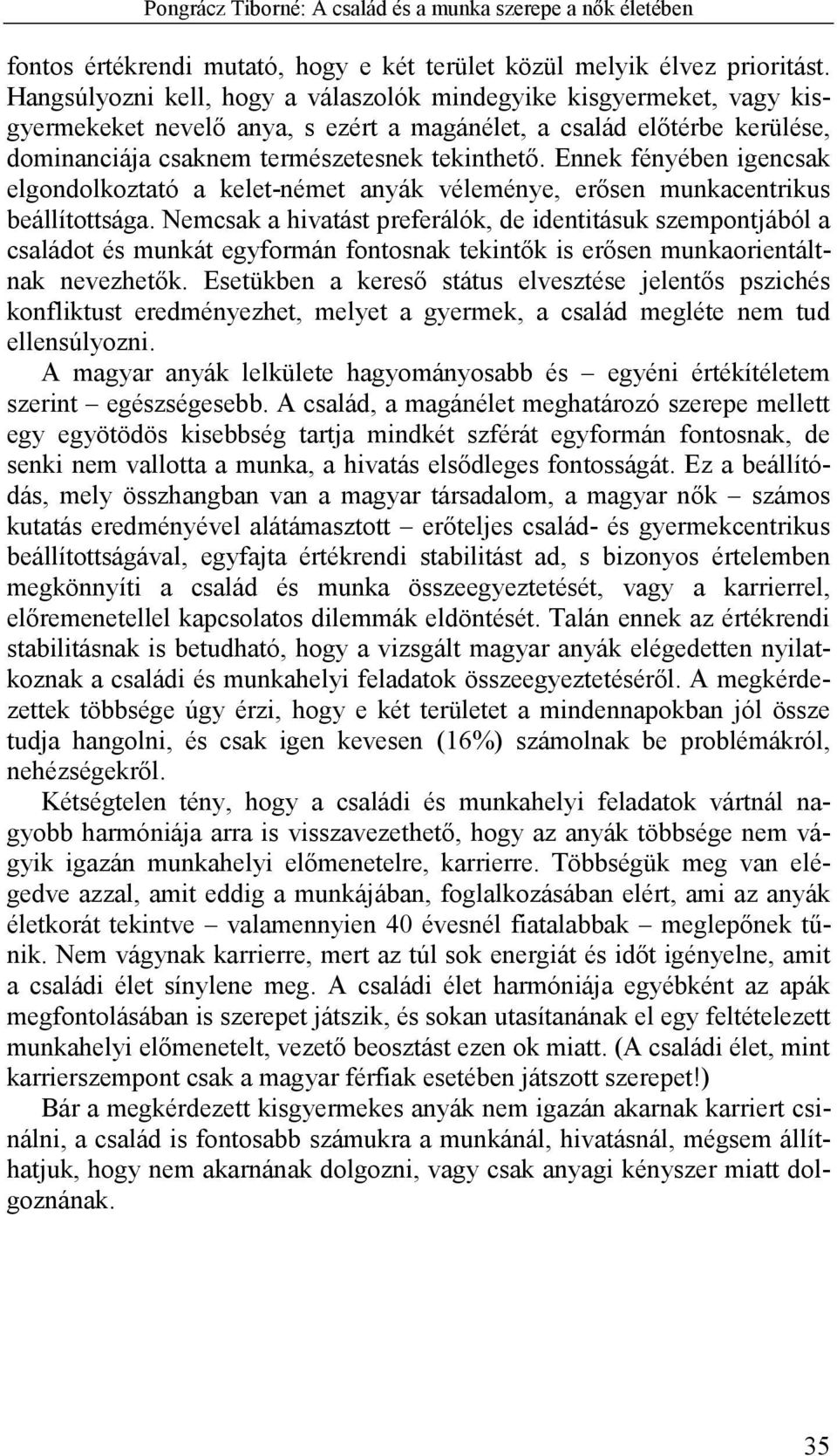 Pongrácz Tiborné: A család és a munka szerepe a nők életében

fontos értékrendi mutató, hogy e két terület közül melyik élvez prioritást. Hangsúlyozni kell, hogy a válaszolók mindegyike kisgyermeket, vagy kisgyermekeket nevelő anya, s ezért a magánélet, a család előtérbe kerülése, dominanciája csaknem természetesnek tekinthető. Ennek fényében igencsak elgondolkoztató a kelet-német anyák véleménye, erősen munkacentrikus beállítottsága. Nemcsak a hivatást preferálók, de identitásuk szempontjából a családot és munkát egyformán fontosnak tekintők is erősen munkaorientáltnak nevezhetők. Esetükben a kereső státus elvesztése jelentős pszichés konfliktust eredményezhet, melyet a gyermek, a család megléte nem tud ellensúlyozni.

A magyar anyák lelkülete hagyományosabb és – egyéni értékítéletem szerint – egészségesebb. A család, a magánélet meghatározó szerepe mellett egy egyötödös kisebbség tartja mindkét szférát egyformán fontosnak, de senki nem vallotta a munka, a hivatás elsődleges fontosságát. Ez a beállítódás, mely összhangban van a magyar társadalom, a magyar nők – számos kutatás eredményével alátámasztott – erőteljes család- és gyermekcentrikus beállítottságával, egyfajta értékrendi stabilitást ad, s bizonyos értelemben megkönnyíti a család és munka összeegyeztetését, vagy a karrierrel, előremenetellel kapcsolatos dilemmák eldöntését. Talán ennek az értékrendi stabilitásnak is betudható, hogy a vizsgált magyar anyák elégedetten nyilatkoznak a családi és munkahelyi feladatok összeegyeztetéséről. A megkérdezettek többsége úgy érzi, hogy e két területet a mindennapokban jól össze tudja hangolni, és csak igen kevesen (16%) számolnak be problémákról, nehézségekről.

Kétségtelen tény, hogy a családi és munkahelyi feladatok vártnál nagyobb harmóniája arra is visszavezethető, hogy az anyák többsége nem vágyik igazán munkahelyi előmenetelre, karrierre. Többségük meg van elégedve azzal, amit eddig a munkájában, foglalkozásában elért, ami az anyák életkorát tekintve – valamennyien 40 évesnél fiatalabbak – meglepőnek tűnik. Nem vágynak karrierre, mert az túl sok energiát és időt igényelne, amit a családi élet sínylene meg. A családi élet harmóniája egyébként az apák megfontolásában is szerepet játszik, és sokan utasítanának el egy feltételezett munkahelyi előmenetelt, vezető beosztást ezen ok miatt. (A családi élet, mint karrierszempont csak a magyar férfiak esetében játszott szerepet!)

Bár a megkérdezett kisgyermekes anyák nem igazán akarnak karriert csinálni, a család is fontosabb számukra a munkánál, hivatásnál, mégsem állíthatjuk, hogy nem akarnának dolgozni, vagy csak anyagi kényszer miatt dolgoznának.

35